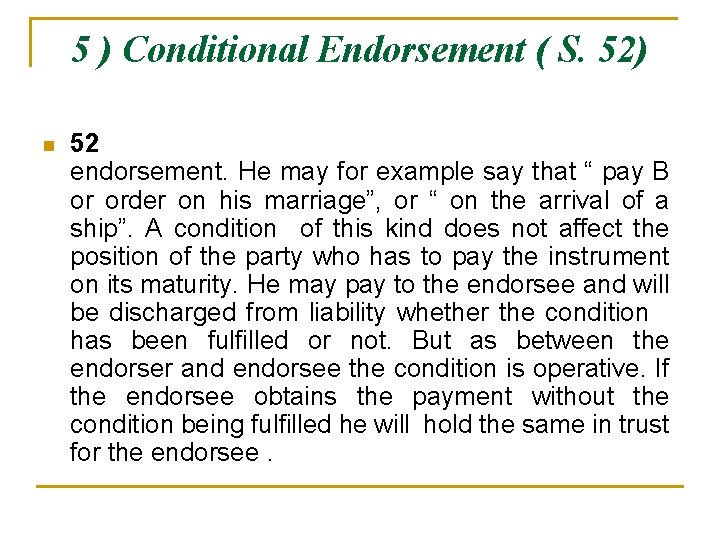 5 ) Conditional Endorsement ( S. 52)

• 52

endorsement. He may for example say that " pay B or order on his marriage", or " on the arrival of a ship". A condition of this kind does not affect the position of the party who has to pay the instrument on its maturity. He may pay to the endorsee and will be discharged from liability whether the condition has been fulfilled or not. But as between the endorser and endorsee the condition is operative. If the endorsee obtains the payment without the condition being fulfilled he will hold the same in trust for the endorsee .